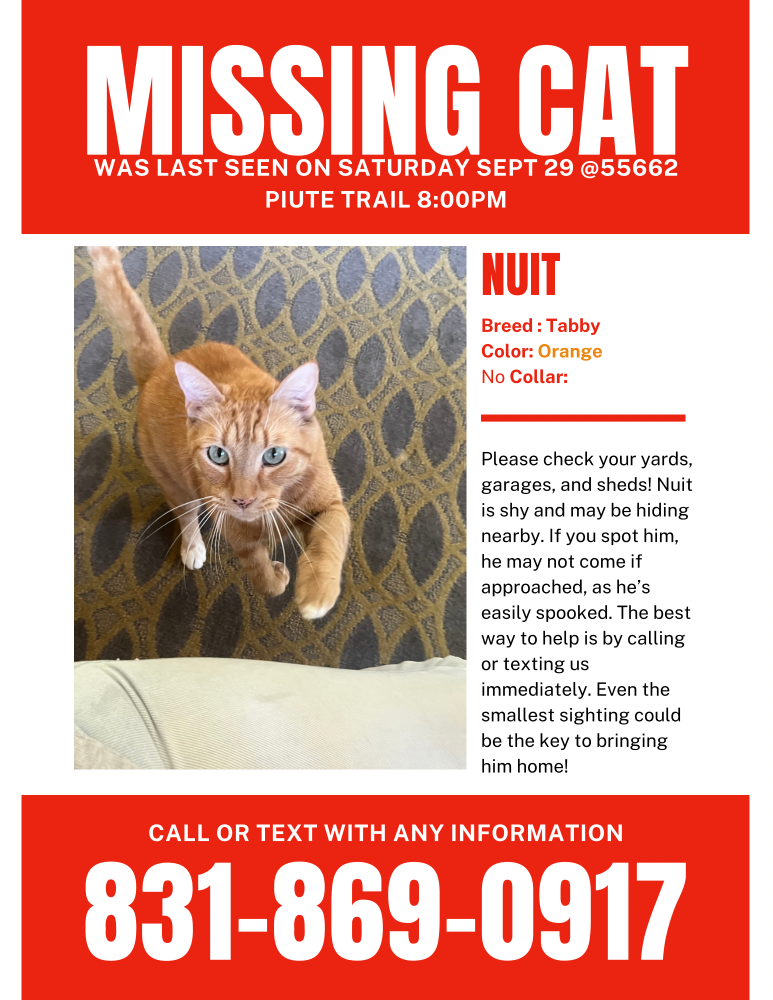 MISSING CAT

WAS LAST SEEN ON SATURDAY SEPT 29 @55662 PIUTE TRAIL 8:00PM

NUIT

Breed : Tabby
Color: Orange
No Collar:

Please check your yards, garages, and sheds! Nuit is shy and may be hiding nearby. If you spot him, he may not come if approached, as he's easily spooked. The best way to help is by calling or texting us immediately. Even the smallest sighting could be the key to bringing him home!

CALL OR TEXT WITH ANY INFORMATION

831-869-0917